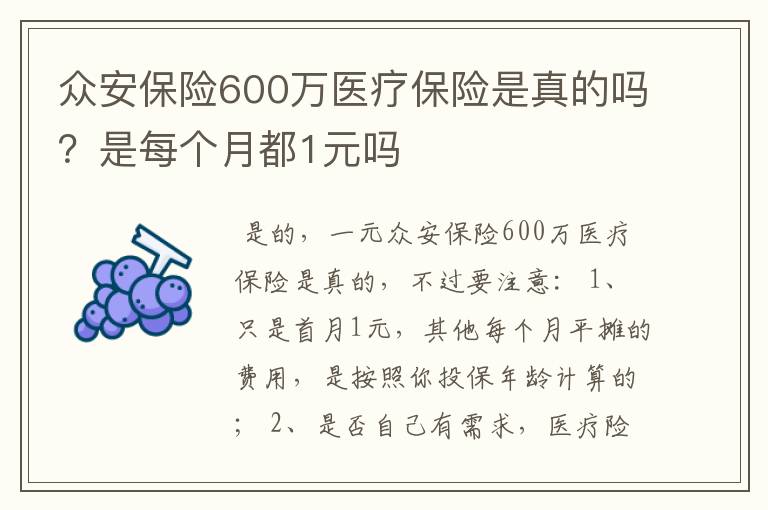 众安保险600万医疗保险是真的吗？是每个月都1元吗

是的，一元众安保险600万医疗保险是真的，不过要注意：1、只是首月1元，其他每个月平摊的费用，是按照你投保年龄计算的；2、是否自己有需求，医疗险